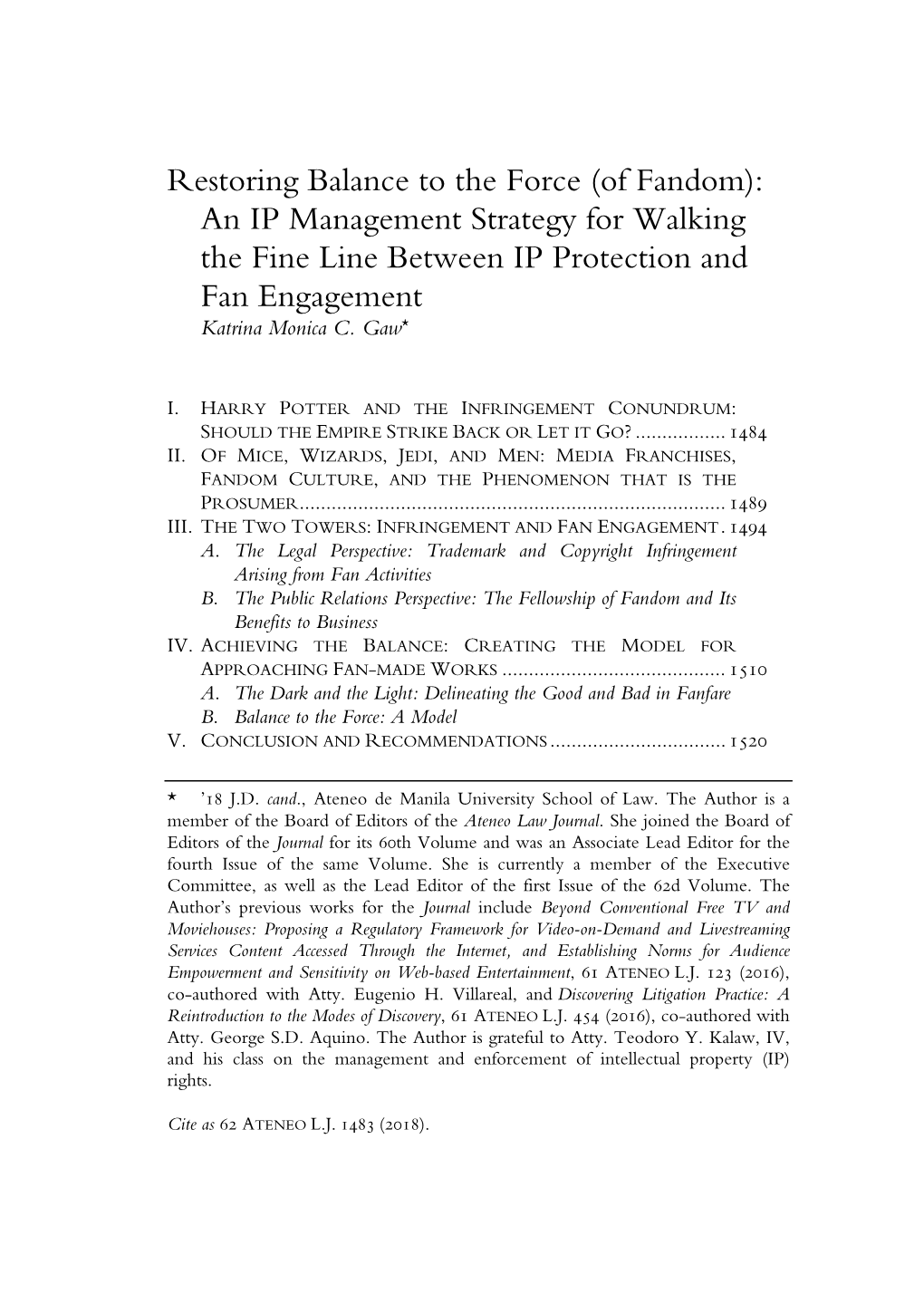 Restoring Balance to the Force (of Fandom): An IP Management Strategy for Walking the Fine Line Between IP Protection and Fan Engagement
Katrina Monica C. Gaw*

I. HARRY POTTER AND THE INFRINGEMENT CONUNDRUM: SHOULD THE EMPIRE STRIKE BACK OR LET IT GO? ................. 1484
II. OF MICE, WIZARDS, JEDI, AND MEN: MEDIA FRANCHISES, FANDOM CULTURE, AND THE PHENOMENON THAT IS THE PROSUMER................................................................................ 1489
III. THE TWO TOWERS: INFRINGEMENT AND FAN ENGAGEMENT . 1494
A. The Legal Perspective: Trademark and Copyright Infringement Arising from Fan Activities
B. The Public Relations Perspective: The Fellowship of Fandom and Its Benefits to Business
IV. ACHIEVING THE BALANCE: CREATING THE MODEL FOR APPROACHING FAN-MADE WORKS .......................................... 1510
A. The Dark and the Light: Delineating the Good and Bad in Fanfare
B. Balance to the Force: A Model
V. CONCLUSION AND RECOMMENDATIONS ................................. 1520

* '18 J.D. cand., Ateneo de Manila University School of Law. The Author is a member of the Board of Editors of the Ateneo Law Journal. She joined the Board of Editors of the Journal for its 60th Volume and was an Associate Lead Editor for the fourth Issue of the same Volume. She is currently a member of the Executive Committee, as well as the Lead Editor of the first Issue of the 62d Volume. The Author's previous works for the Journal include Beyond Conventional Free TV and Moviehouses: Proposing a Regulatory Framework for Video-on-Demand and Livestreaming Services Content Accessed Through the Internet, and Establishing Norms for Audience Empowerment and Sensitivity on Web-based Entertainment, 61 ATENEO L.J. 123 (2016), co-authored with Atty. Eugenio H. Villareal, and Discovering Litigation Practice: A Reintroduction to the Modes of Discovery, 61 ATENEO L.J. 454 (2016), co-authored with Atty. George S.D. Aquino. The Author is grateful to Atty. Teodoro Y. Kalaw, IV, and his class on the management and enforcement of intellectual property (IP) rights.

Cite as 62 ATENEO L.J. 1483 (2018).